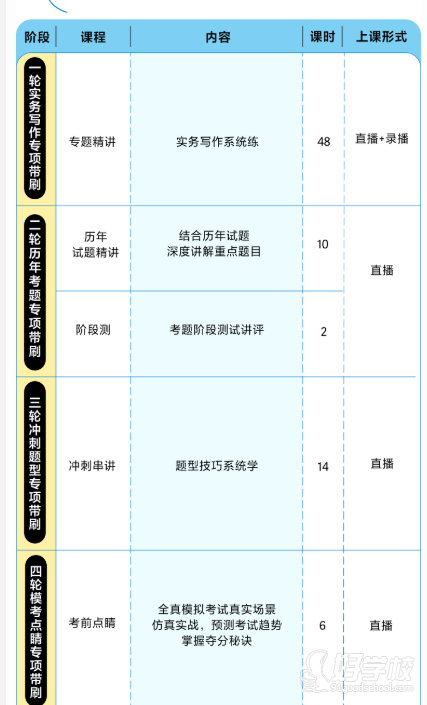 | 阶段 | 课程 | 内容 | 课时 | 上课形式 |
|---|---|---|---|---|
| 一轮实务写作专项带刷 | 专题精讲 | 实务写作系统练 | 48 | 直播+录播 |
| 二轮历年考题专项带刷 | 历年试题精讲 | 结合历年试题深度讲解重点题目 | 10 | 直播 |
|  | 阶段测 | 考题阶段测试讲评 | 2 |  |
| 三轮冲刺题型专项带刷 | 冲刺串讲 | 题型技巧系统学 | 14 | 直播 |
| 四轮模考点睛专项带刷 | 考前点睛 | 全真模拟考试真实场景仿真实战，预测考试趋势掌握夺分秘诀 | 6 | 直播 |

好学校